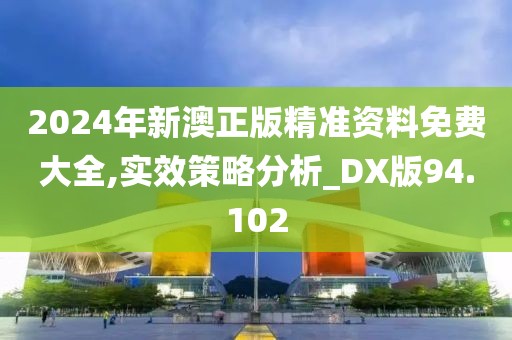 2024年新澳正版精准资料免费大全,实效策略分析_DX版94.102